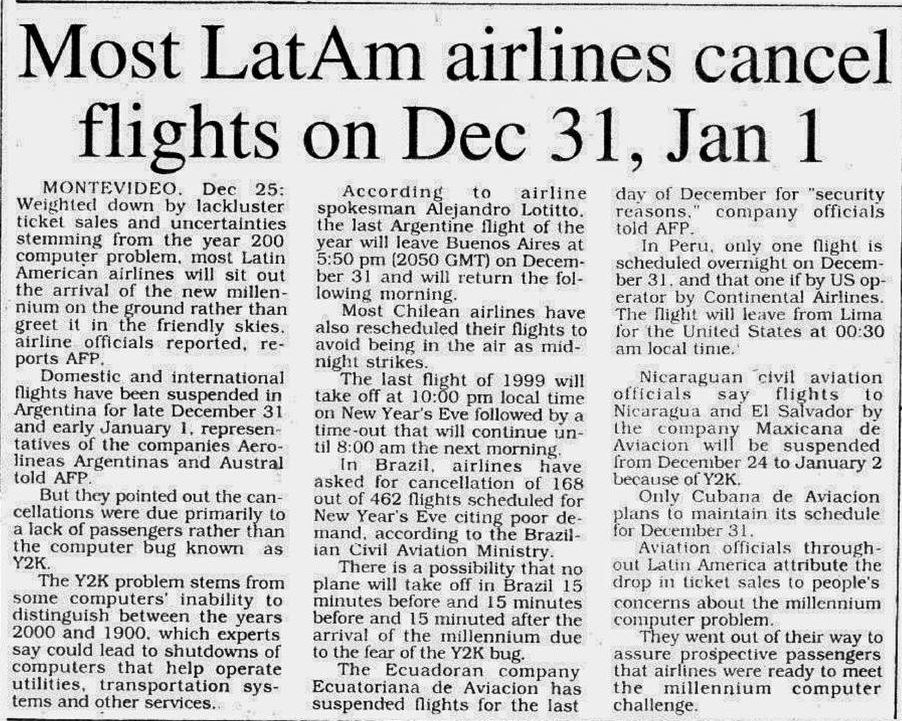 Most LatAm airlines cancel flights on Dec 31, Jan 1

MONTEVIDEO, Dec 25: Weighted down by lackluster ticket sales and uncertainties stemming from the year 200 computer problem, most Latin American airlines will sit out the arrival of the new millennium on the ground rather than greet it in the friendly skies, airline officials reported, reports AFP.

Domestic and international flights have been suspended in Argentina for late December 31 and early January 1, representatives of the companies Aerolineas Argentinas and Austral told AFP.

But they pointed out the cancellations were due primarily to a lack of passengers rather than the computer bug known as Y2K.

The Y2K problem stems from some computers' inability to distinguish between the years 2000 and 1900, which experts say could lead to shutdowns of computers that help operate utilities, transportation systems and other services.

According to airline spokesman Alejandro Lotitto, the last Argentine flight of the year will leave Buenos Aires at 5:50 pm (2050 GMT) on December 31 and will return the following morning.

Most Chilean airlines have also rescheduled their flights to avoid being in the air as midnight strikes.

The last flight of 1999 will take off at 10:00 pm local time on New Year's Eve followed by a time-out that will continue until 8:00 am the next morning.

In Brazil, airlines have asked for cancellation of 168 out of 462 flights scheduled for New Year's Eve citing poor demand, according to the Brazilian Civil Aviation Ministry.

There is a possibility that no plane will take off in Brazil 15 minutes before and 15 minutes before and 15 minuted after the arrival of the millennium due to the fear of the Y2K bug.

The Ecuadoran company Ecuatoriana de Aviacion has suspended flights for the last day of December for "security reasons," company officials told AFP.

In Peru, only one flight is scheduled overnight on December 31, and that one if by US operator by Continental Airlines. The flight will leave from Lima for the United States at 00:30 am local time.

Nicaraguan civil aviation officials say flights to Nicaragua and El Salvador by the company Maxicana de Aviacion will be suspended from December 24 to January 2 because of Y2K.

Only Cubana de Aviacion plans to maintain its schedule for December 31.

Aviation officials throughout Latin America attribute the drop in ticket sales to people's concerns about the millennium computer problem.

They went out of their way to assure prospective passengers that airlines were ready to meet the millennium computer challenge.